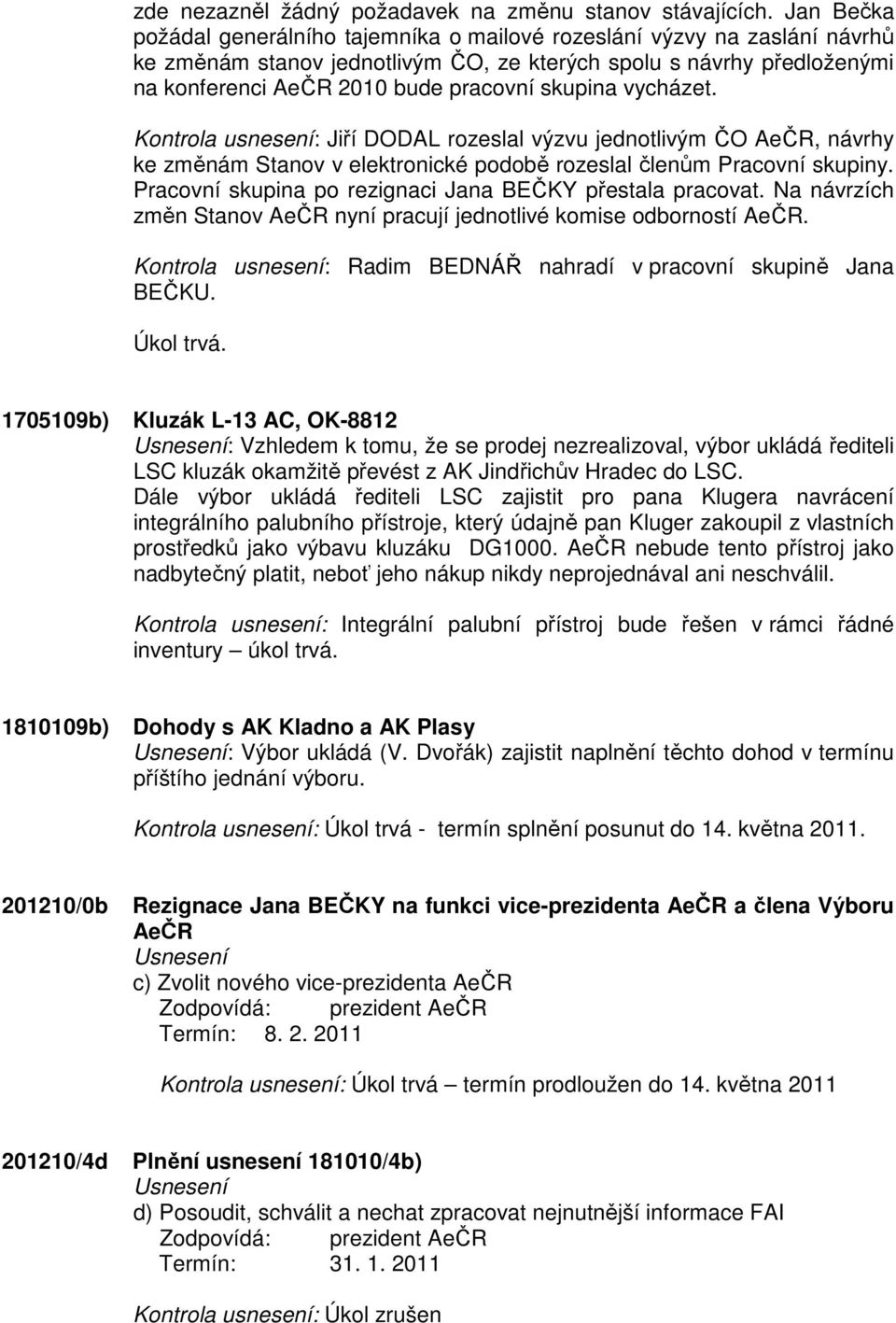 zde nezazněl žádný požadavek na změnu stanov stávajících. Jan Bečka požádal generálního tajemníka o mailové rozeslání výzvy na zaslání návrhů ke změnám stanov jednotlivým ČO, ze kterých spolu s návrhy předloženými na konferenci AeČR 2010 bude pracovní skupina vycházet.

Kontrola usnesení: Jiří DODAL rozeslal výzvu jednotlivým ČO AeČR, návrhy ke změnám Stanov v elektronické podobě rozeslal členům Pracovní skupiny. Pracovní skupina po rezignaci Jana BEČKY přestala pracovat. Na návrzích změn Stanov AeČR nyní pracují jednotlivé komise odborností AeČR.

Kontrola usnesení: Radim BEDNÁŘ nahradí v pracovní skupině Jana BEČKU.

Úkol trvá.

1705109b) Kluzák L-13 AC, OK-8812
Usnesení: Vzhledem k tomu, že se prodej nezrealizoval, výbor ukládá řediteli LSC kluzák okamžitě převést z AK Jindřichův Hradec do LSC.
Dále výbor ukládá řediteli LSC zajistit pro pana Klugera navrácení integrálního palubního přístroje, který údajně pan Kluger zakoupil z vlastních prostředků jako výbavu kluzáku DG1000. AeČR nebude tento přístroj jako nadbytečný platit, neboť jeho nákup nikdy neprojednával ani neschválil.

Kontrola usnesení: Integrální palubní přístroj bude řešen v rámci řádné inventury – úkol trvá.

1810109b) Dohody s AK Kladno a AK Plasy
Usnesení: Výbor ukládá (V. Dvořák) zajistit naplnění těchto dohod v termínu příštího jednání výboru.

Kontrola usnesení: Úkol trvá - termín splnění posunut do 14. května 2011.

201210/0b Rezignace Jana BEČKY na funkci vice-prezidenta AeČR a člena Výboru AeČR
Usnesení
c) Zvolit nového vice-prezidenta AeČR
Zodpovídá: prezident AeČR
Termín: 8. 2. 2011

Kontrola usnesení: Úkol trvá – termín prodloužen do 14. května 2011

201210/4d Plnění usnesení 181010/4b)
Usnesení
d) Posoudit, schválit a nechat zpracovat nejnutnější informace FAI
Zodpovídá: prezident AeČR
Termín: 31. 1. 2011

Kontrola usnesení: Úkol zrušen